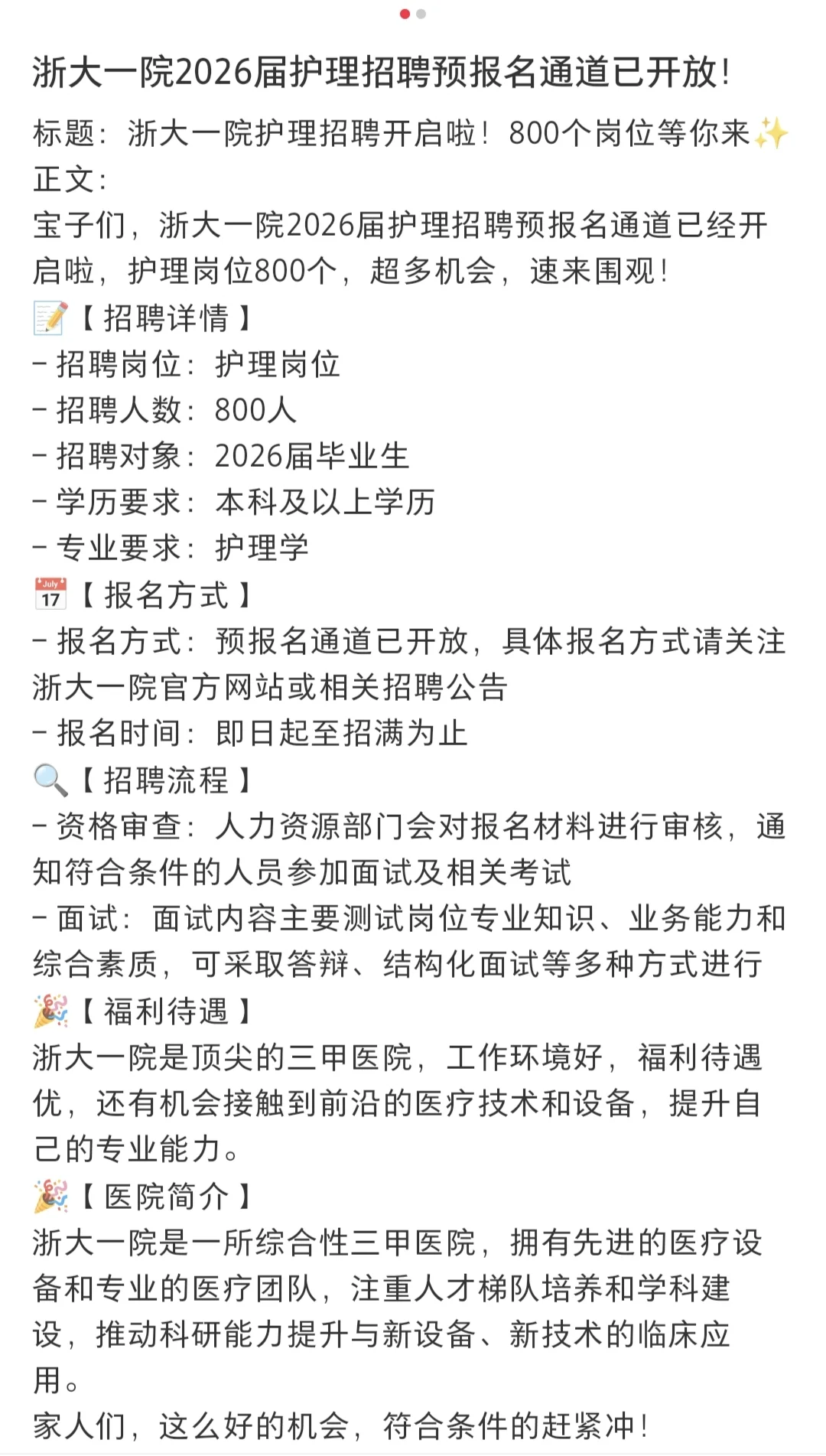 浙大一院2026届护理招聘预报名通道已开放！

标题：浙大一院护理招聘开启啦！800个岗位等你来✨
正文：
宝子们，浙大一院2026届护理招聘预报名通道已经开启啦，护理岗位800个，超多机会，速来围观！
📝【招聘详情】
- 招聘岗位：护理岗位
- 招聘人数：800人
- 招聘对象：2026届毕业生
- 学历要求：本科及以上学历
- 专业要求：护理学
📅【报名方式】
- 报名方式：预报名通道已开放，具体报名方式请关注浙大一院官方网站或相关招聘公告
- 报名时间：即日起至招满为止
🔍【招聘流程】
- 资格审查：人力资源部门会对报名材料进行审核，通知符合条件的人员参加面试及相关考试
- 面试：面试内容主要测试岗位专业知识、业务能力和综合素质，可采取答辩、结构化面试等多种方式进行
🎉【福利待遇】
浙大一院是顶尖的三甲医院，工作环境好，福利待遇优，还有机会接触到前沿的医疗技术和设备，提升自己的专业能力。
🎉【医院简介】
浙大一院是一所综合性三甲医院，拥有先进的医疗设备和专业的医疗团队，注重人才梯队培养和学科建设，推动科研能力提升与新设备、新技术的临床应用。
家人们，这么好的机会，符合条件的赶紧冲！